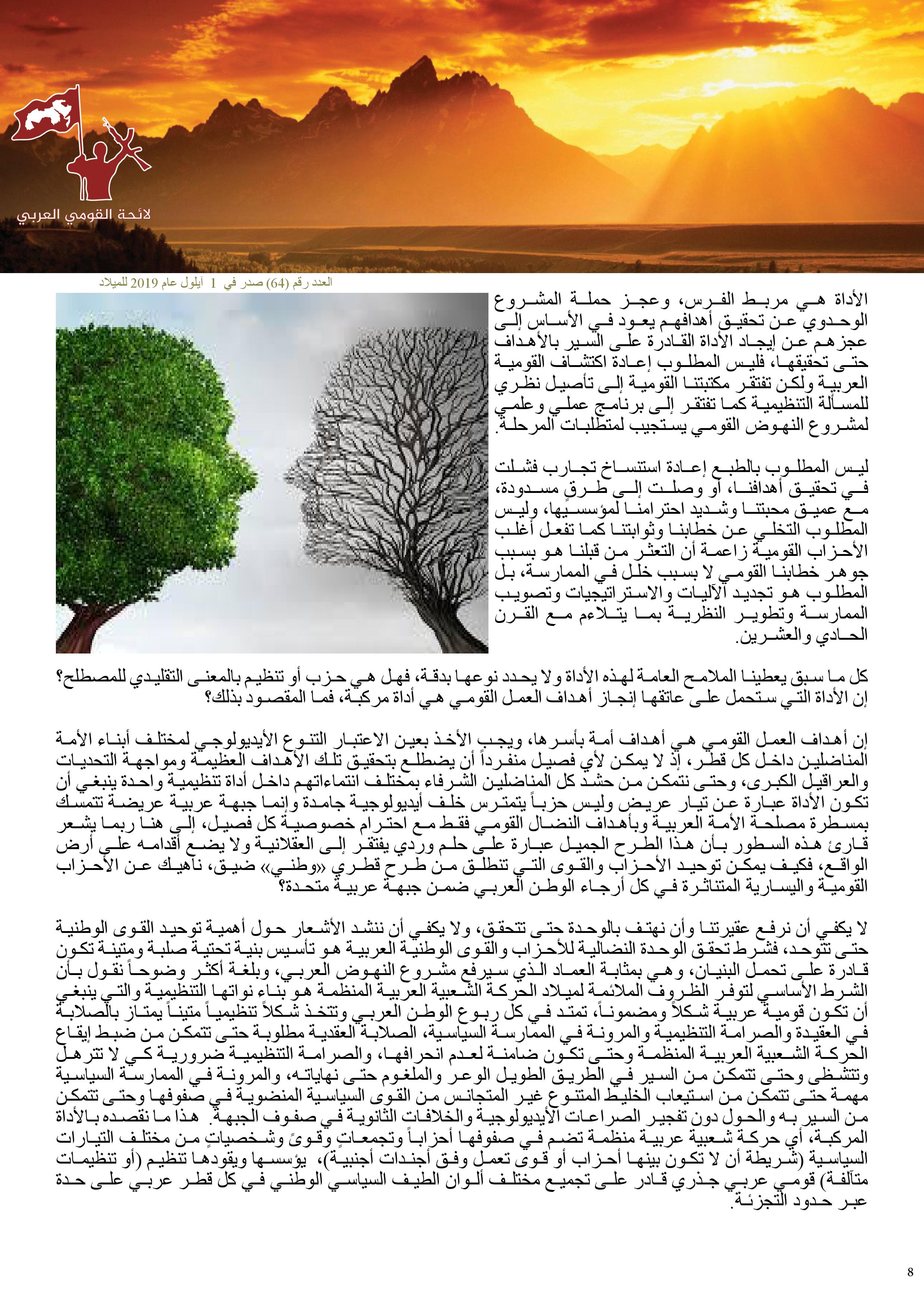 لائحة القومي العربي

العدد رقم (64) صدر في 1 أيلول عام 2019 للميلاد

الأداة هي مربط الفرس، وعجز حملة المشروع الوحدوي عن تحقيق أهدافهم يعود في الأساس إلى عجزهم عن إيجاد الأداة القادرة على السير بالأهداف حتى تحقيقها، فليس المطلوب إعادة اكتشاف القومية العربية ولكن تفتقر مكتبتنا القومية إلى تأصيل نظري للمسألة التنظيمية كما تفتقر إلى برنامج عملي وعلمي لمشروع النهوض القومي يستجيب لمتطلبات المرحلة.

ليس المطلوب بالطبع إعادة استنساخ تجارب فشلت في تحقيق أهدافنا، أو وصلت إلى طرقٍ مسدودة، مع عميق محبتنا وشديد احترامنا لمؤسسيها، وليس المطلوب التخلي عن خطابنا وثوابتنا كما تفعل أغلب الأحزاب القومية زاعمة أن التعثر من قبلنا هو بسبب جوهر خطابنا القومي لا بسبب خلل في الممارسة، بل المطلوب هو تجديد الآليات والاستراتيجيات وتصويب الممارسة وتطوير النظرية بما يتلاءم مع القرن الحادي والعشرين.

كل ما سبق يعطينا الملامح العامة لهذه الأداة ولا يحدد نوعها بدقة، فهل هي حزب أو تنظيم بالمعنى التقليدي للمصطلح؟ إن الأداة التي ستحمل على عاتقها إنجاز أهداف العمل القومي هي أداة مركبة، فما المقصود بذلك؟

إن أهداف العمل القومي هي أهداف أمة بأسرها، ويجب الأخذ بعين الاعتبار التنوع الأيديولوجي لمختلف أبناء الأمة المناضلين داخل كل قطر، إذ لا يمكن لأي فصيل منفرداً أن يضطلع بتحقيق تلك الأهداف العظيمة ومواجهة التحديات والعراقيل الكبرى، وحتى نتمكن من حشد كل المناضلين الشرفاء بمختلف انتماءاتهم داخل أداة تنظيمية واحدة ينبغي أن تكون الأداة عبارة عن تيار عريض وليس حزباً يتمترس خلف أيديولوجية جامدة وإنما جبهة عربية عريضة تتمسك بمسطرة مصلحة الأمة العربية وبأهداف النضال القومي فقط مع احترام خصوصية كل فصيل، إلى هنا ربما يشعر قارئ هذه السطور بأن هذا الطرح الجميل عبارة على حلم وردي يفتقر إلى العقلانية ولا يضع أقدامه على أرض الواقع، فكيف يمكن توحيد الأحزاب والقوى التي تنطلق من طرح قطري «وطني» ضيق، ناهيك عن الأحزاب القومية واليسارية المتناثرة في كل أرجاء الوطن العربي ضمن جبهة عربية متحدة؟

لا يكفي أن نرفع عقيرتنا وأن نهتف بالوحدة حتى تتحقق، ولا يكفي أن ننشد الأشعار حول أهمية توحيد القوى الوطنية حتى تتوحد، فشرط تحقق الوحدة النضالية للأحزاب والقوى الوطنية العربية هو تأسيس بنية تحتية صلبة ومتينة تكون قادرة على تحمل البنيان، وهي بمثابة العماد الذي سيرفع مشروع النهوض العربي، وبلغة أكثر وضوحاً نقول بأن الشرط الأساسي لتوفر الظروف الملائمة لميلاد الحركة الشعبية العربية المنظمة هو بناء نواتها التنظيمية والتي ينبغي أن تكون قومية عربية شكلاً ومضموناً، تمتد في كل ربوع الوطن العربي وتتخذ شكلاً تنظيمياً متيناً يمتاز بالصلابة في العقيدة والصرامة التنظيمية والمرونة في الممارسة السياسية، الصلابة العقدية مطلوبة حتى تتمكن من ضبط إيقاع الحركة الشعبية العربية المنظمة وحتى تكون ضامنة لعدم انحرافها، والصرامة التنظيمية ضرورية كي لا تترهل وتتشظى وحتى تتمكن من السير في الطريق الطويل الوعر والملغوم حتى نهاياته، والمرونة في الممارسة السياسية مهمة حتى تتمكن من استيعاب الخليط المتنوع غير المتجانس من القوى السياسية المنضوية في صفوفها وحتى تتمكن من السير به والحول دون تفجير الصراعات الأيديولوجية والخلافات الثانوية في صفوف الجبهة. هذا ما نقصده بالأداة المركبة، أي حركة شعبية عربية منظمة تضم في صفوفها أحزاباً وتجمعاتٍ وقوىً وشخصياتٍ من مختلف التيارات السياسية (شريطة أن لا تكون بينها أحزاب أو قوى تعمل وفق أجندات أجنبية)، يؤسسها ويقودها تنظيم (أو تنظيمات متآلفة) قومي عربي جذري قادر على تجميع مختلف ألوان الطيف السياسي الوطني في كل قطر عربي على حدة عبر حدود التجزئة.

8